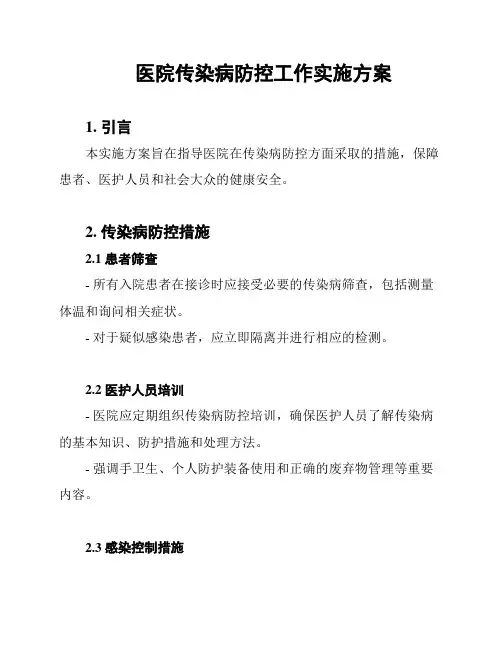 医院传染病防控工作实施方案

1. 引言

本实施方案旨在指导医院在传染病防控方面采取的措施，保障患者、医护人员和社会大众的健康安全。

2. 传染病防控措施

2.1 患者筛查

- 所有入院患者在接诊时应接受必要的传染病筛查，包括测量体温和询问相关症状。

- 对于疑似感染患者，应立即隔离并进行相应的检测。

2.2 医护人员培训

- 医院应定期组织传染病防控培训，确保医护人员了解传染病的基本知识、防护措施和处理方法。

- 强调手卫生、个人防护装备使用和正确的废弃物管理等重要内容。

2.3 感染控制措施